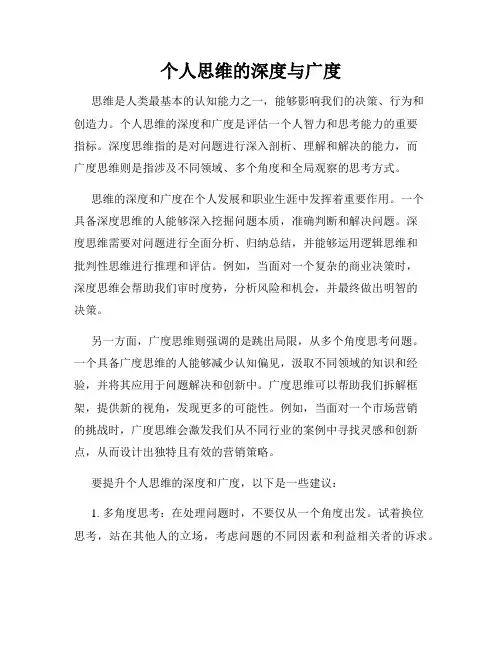 个人思维的深度与广度

思维是人类最基本的认知能力之一，能够影响我们的决策、行为和创造力。个人思维的深度和广度是评估一个人智力和思考能力的重要指标。深度思维指的是对问题进行深入剖析、理解和解决的能力，而广度思维则是指涉及不同领域、多个角度和全局观察的思考方式。

思维的深度和广度在个人发展和职业生涯中发挥着重要作用。一个具备深度思维的人能够深入挖掘问题本质，准确判断和解决问题。深度思维需要对问题进行全面分析、归纳总结，并能够运用逻辑思维和批判性思维进行推理和评估。例如，当面对一个复杂的商业决策时，深度思维会帮助我们审时度势，分析风险和机会，并最终做出明智的决策。

另一方面，广度思维则强调的是跳出局限，从多个角度思考问题。一个具备广度思维的人能够减少认知偏见，汲取不同领域的知识和经验，并将其应用于问题解决和创新中。广度思维可以帮助我们拆解框架，提供新的视角，发现更多的可能性。例如，当面对一个市场营销的挑战时，广度思维会激发我们从不同行业的案例中寻找灵感和创新点，从而设计出独特且有效的营销策略。

要提升个人思维的深度和广度，以下是一些建议：

1. 多角度思考：在处理问题时，不要仅从一个角度出发。试着换位思考，站在其他人的立场，考虑问题的不同因素和利益相关者的诉求。